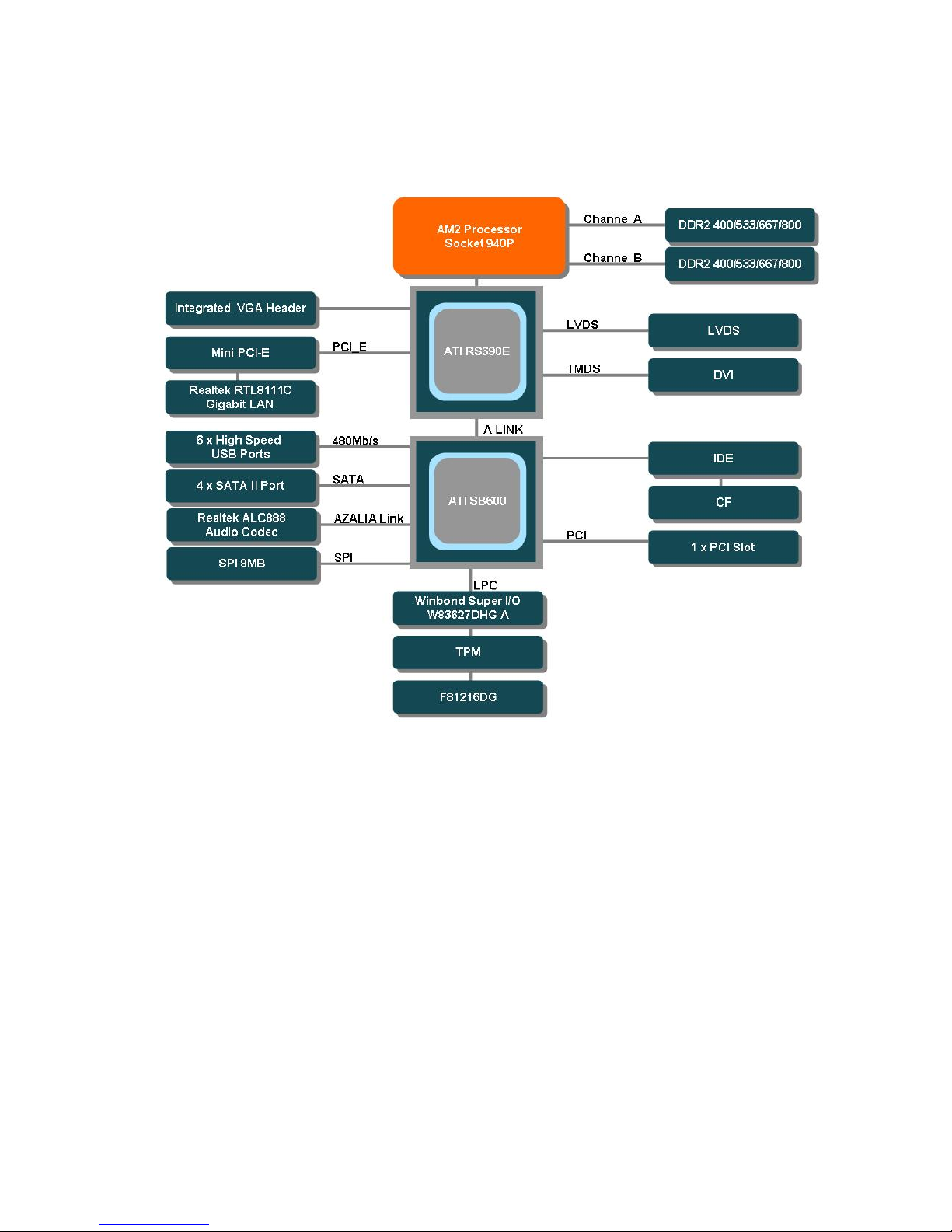 AM2 Processor
Socket 940P

Channel A

DDR2 400/533/667/800

Channel B

DDR2 400/533/667/800

Integrated VGA Header

Mini PCI-E

PCI_E

Realtek RTL8111C
Gigabit LAN

ATI RS690E

LVDS

LVDS

TMDS

DVI

A-LINK

6 x High Speed
USB Ports

480Mb/s

4 x SATA II Port

SATA

Realtek ALC888
Audio Codec

AZALIA Link

SPI 8MB

SPI

ATI SB600

IDE

CF

PCI

1 x PCI Slot

LPC

Winbond Super I/O
W83627DHG-A

TPM

F81216DG